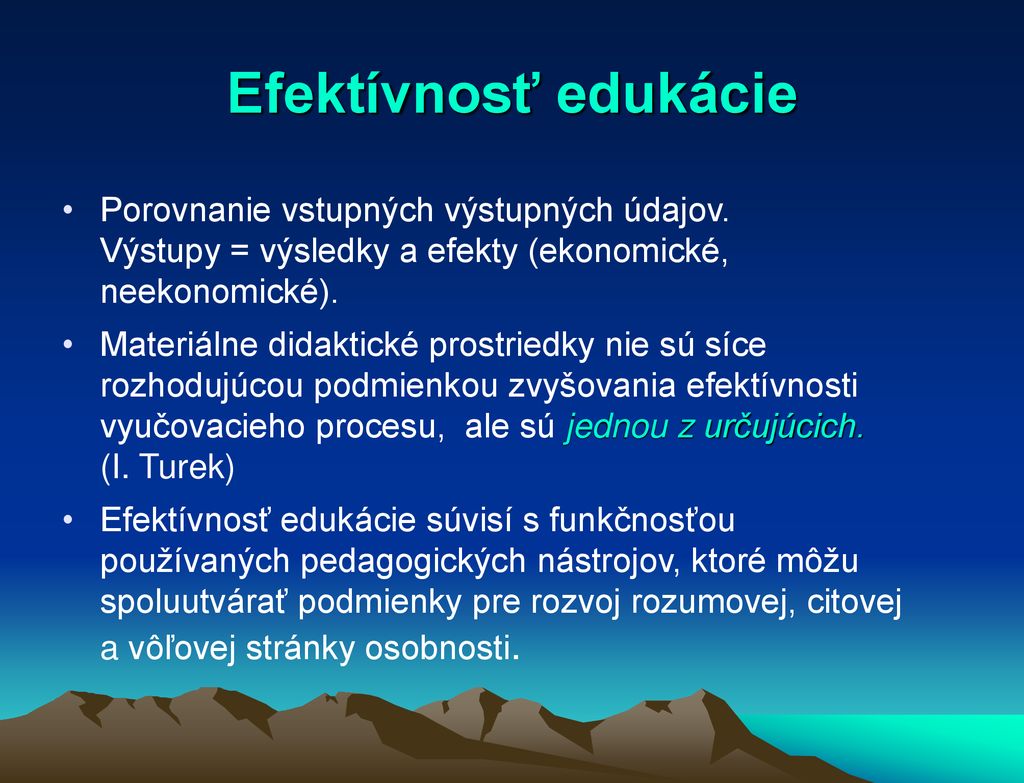 Efektívnosť edukácie

• Porovnanie vstupných výstupných údajov. Výstupy = výsledky a efekty (ekonomické, neekonomické).

• Materiálne didaktické prostriedky nie sú síce rozhodujúcou podmienkou zvyšovania efektívnosti vyučovacieho procesu, ale sú jednou z určujúcich. (I. Turek)

• Efektívnosť edukácie súvisí s funkčnosťou používaných pedagogických nástrojov, ktoré môžu spoluutvárať podmienky pre rozvoj rozumovej, citovej a vôľovej stránky osobnosti.